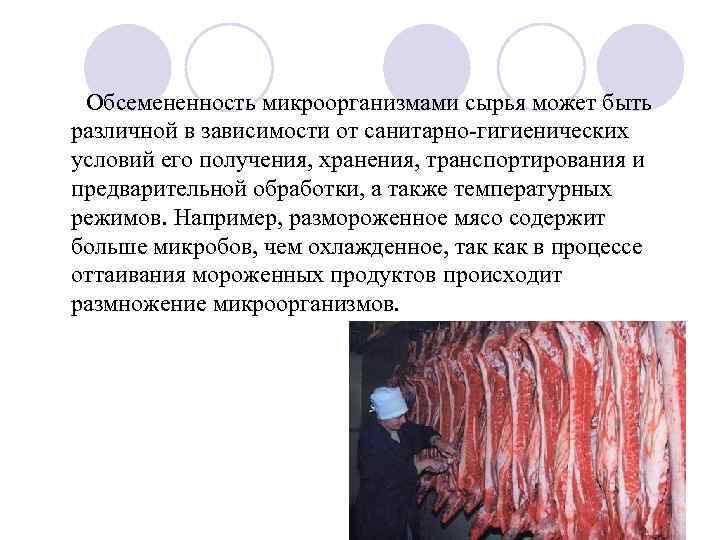 Обсемененность микроорганизмами сырья может быть различной в зависимости от санитарно-гигиенических условий его получения, хранения, транспортирования и предварительной обработки, а также температурных режимов. Например, размороженное мясо содержит больше микробов, чем охлажденное, так как в процессе оттаивания мороженных продуктов происходит размножение микроорганизмов.